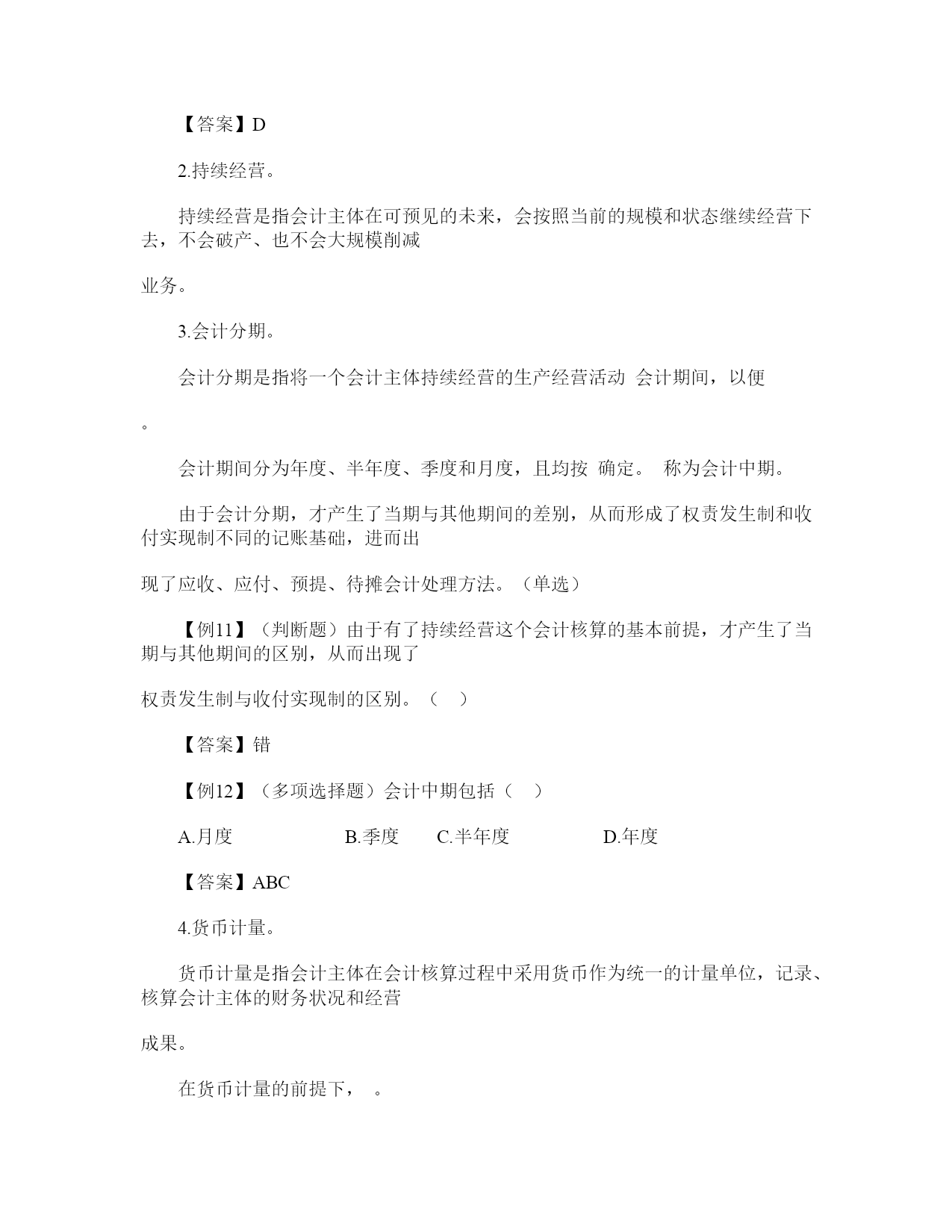 【答案】D

2.持续经营。

持续经营是指会计主体在可预见的未来，会按照当前的规模和状态继续经营下去，不会破产、也不会大规模削减

业务。

3.会计分期。

会计分期是指将一个会计主体持续经营的生产经营活动 会计期间，以便

。

会计期间分为年度、半年度、季度和月度，且均按 确定。 称为会计中期。

由于会计分期，才产生了当期与其他期间的差别，从而形成了权责发生制和收付实现制不同的记账基础，进而出

现了应收、应付、预提、待摊会计处理方法。（单选）

【例11】（判断题）由于有了持续经营这个会计核算的基本前提，才产生了当期与其他期间的区别，从而出现了

权责发生制与收付实现制的区别。（ ）

【答案】错

【例12】（多项选择题）会计中期包括（ ）

A.月度 B.季度 C.半年度 D.年度

【答案】ABC

4.货币计量。

货币计量是指会计主体在会计核算过程中采用货币作为统一的计量单位，记录、核算会计主体的财务状况和经营

成果。

在货币计量的前提下， 。